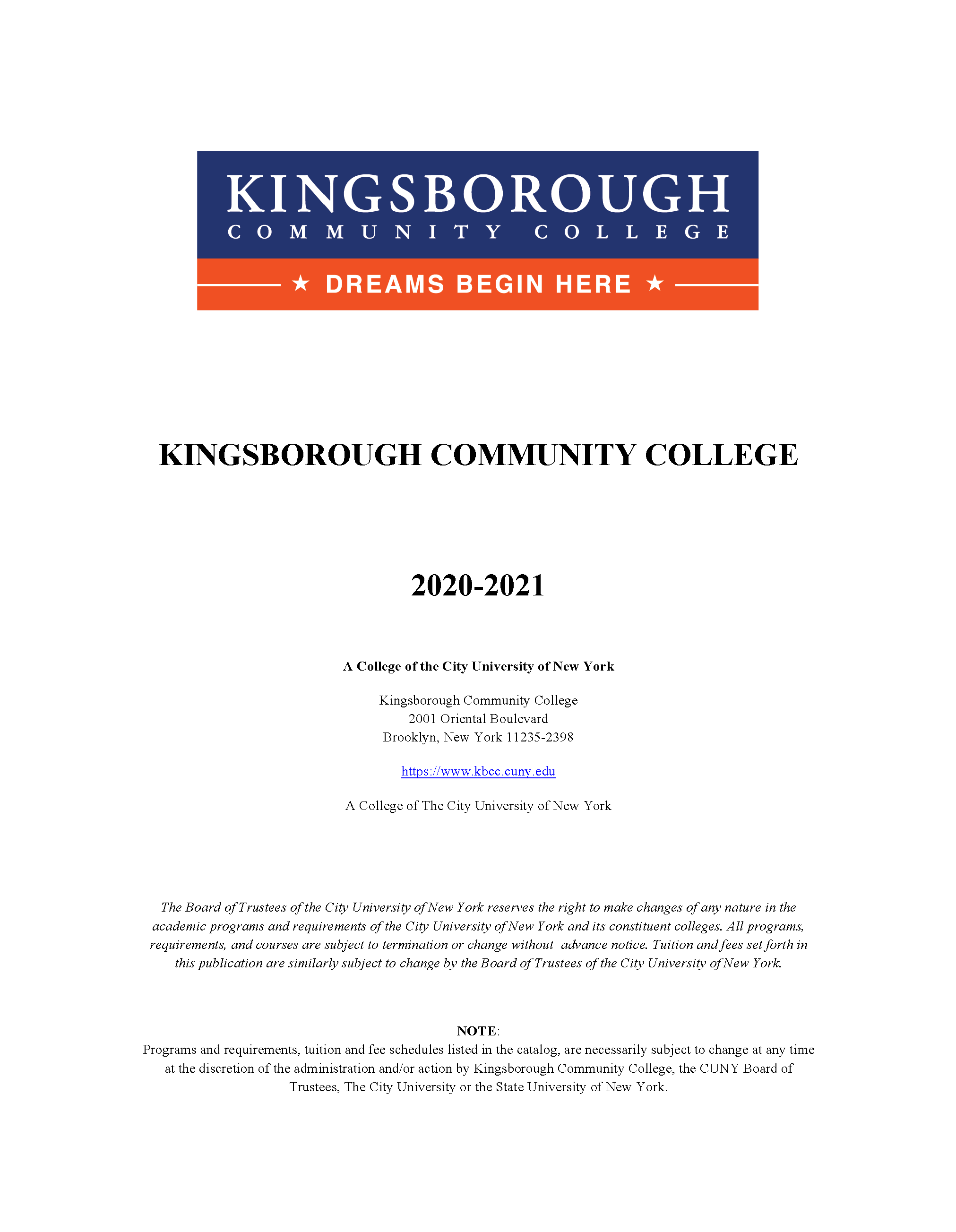 KINGSBOROUGH
COMMUNITY COLLEGE
★ DREAMS BEGIN HERE ★

KINGSBOROUGH COMMUNITY COLLEGE

2020-2021

A College of the City University of New York

Kingsborough Community College
2001 Oriental Boulevard
Brooklyn, New York 11235-2398

https://www.kbcc.cuny.edu

A College of The City University of New York

The Board of Trustees of the City University of New York reserves the right to make changes of any nature in the academic programs and requirements of the City University of New York and its constituent colleges. All programs, requirements, and courses are subject to termination or change without advance notice. Tuition and fees set forth in this publication are similarly subject to change by the Board of Trustees of the City University of New York.

NOTE:
Programs and requirements, tuition and fee schedules listed in the catalog, are necessarily subject to change at any time at the discretion of the administration and/or action by Kingsborough Community College, the CUNY Board of Trustees, The City University or the State University of New York.